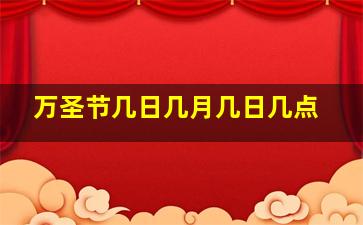 万圣节几日几月几日几点